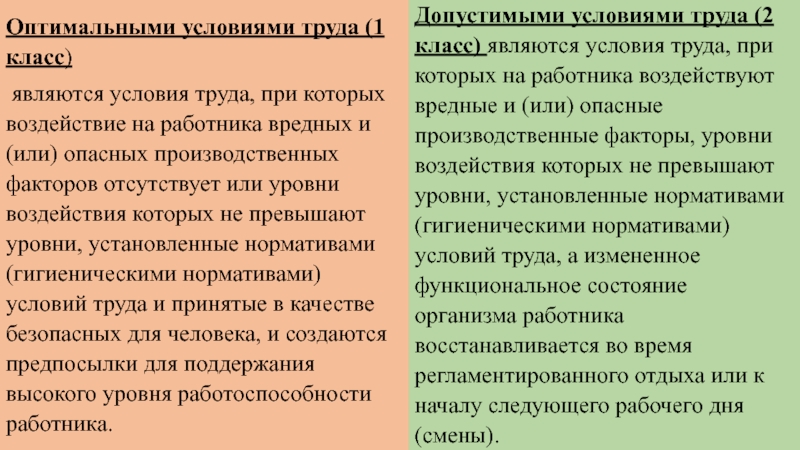 Оптимальными условиями труда (1 класс)

являются условия труда, при которых воздействие на работника вредных и (или) опасных производственных факторов отсутствует или уровни воздействия которых не превышают уровни, установленные нормативами (гигиеническими нормативами) условий труда и принятые в качестве безопасных для человека, и создаются предпосылки для поддержания высокого уровня работоспособности работника.

Допустимыми условиями труда (2 класс) являются условия труда, при которых на работника воздействуют вредные и (или) опасные производственные факторы, уровни воздействия которых не превышают уровни, установленные нормативами (гигиеническими нормативами) условий труда, а измененное функциональное состояние организма работника восстанавливается во время регламентированного отдыха или к началу следующего рабочего дня (смены).